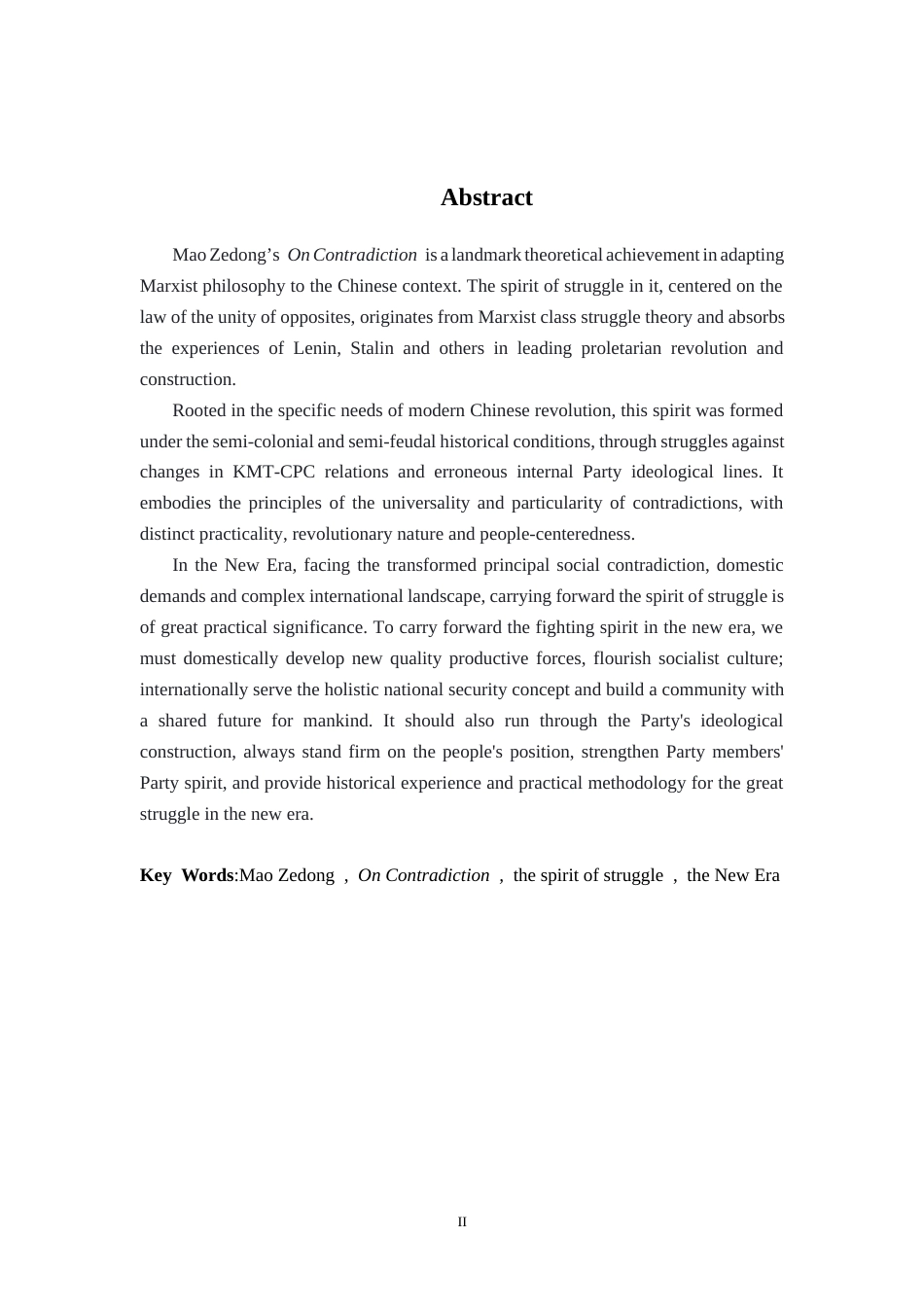 Abstract

Mao Zedong's On Contradiction is a landmark theoretical achievement in adapting Marxist philosophy to the Chinese context. The spirit of struggle in it, centered on the law of the unity of opposites, originates from Marxist class struggle theory and absorbs the experiences of Lenin, Stalin and others in leading proletarian revolution and construction.

Rooted in the specific needs of modern Chinese revolution, this spirit was formed under the semi-colonial and semi-feudal historical conditions, through struggles against changes in KMT-CPC relations and erroneous internal Party ideological lines. It embodies the principles of the universality and particularity of contradictions, with distinct practicality, revolutionary nature and people-centeredness.

In the New Era, facing the transformed principal social contradiction, domestic demands and complex international landscape, carrying forward the spirit of struggle is of great practical significance. To carry forward the fighting spirit in the new era, we must domestically develop new quality productive forces, flourish socialist culture; internationally serve the holistic national security concept and build a community with a shared future for mankind. It should also run through the Party's ideological construction, always stand firm on the people's position, strengthen Party members' Party spirit, and provide historical experience and practical methodology for the great struggle in the new era.

Key Words:Mao Zedong , On Contradiction , the spirit of struggle , the New Era

II